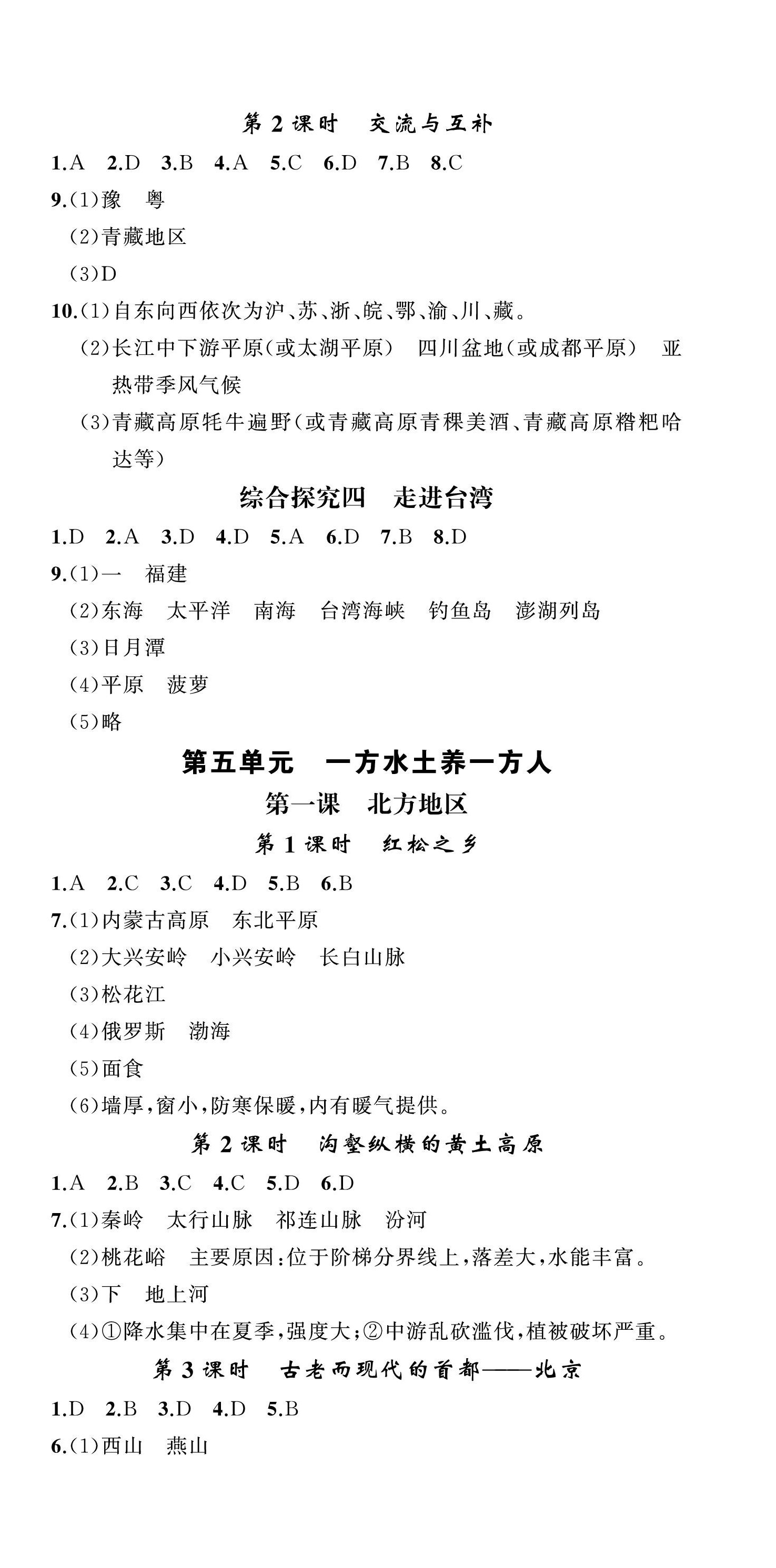 第 2 课时　交流与互补

1.A　2.D　3.B　4.A　5.C　6.D　7.B　8.C

9.(1)豫　粤

(2)青藏地区

(3)D

10.(1)自东向西依次为沪、苏、浙、皖、鄂、渝、川、藏。

(2)长江中下游平原(或太湖平原)　四川盆地(或成都平原)　亚热带季风气候

(3)青藏高原牦牛遍野(或青藏高原青稞美酒、青藏高原糌粑哈达等)

综合探究四　走进台湾

1.D　2.A　3.D　4.D　5.A　6.D　7.B　8.D

9.(1)一　福建

(2)东海　太平洋　南海　台湾海峡　钓鱼岛　澎湖列岛

(3)日月潭

(4)平原　菠萝

(5)略

第五单元　一方水土养一方人

第一课　北方地区

第 1 课时　红松之乡

1.A　2.C　3.C　4.D　5.B　6.B

7.(1)内蒙古高原　东北平原

(2)大兴安岭　小兴安岭　长白山脉

(3)松花江

(4)俄罗斯　渤海

(5)面食

(6)墙厚,窗小,防寒保暖,内有暖气提供。

第 2 课时　沟壑纵横的黄土高原

1.A　2.B　3.C　4.C　5.D　6.D

7.(1)秦岭　太行山脉　祁连山脉　汾河

(2)桃花峪　主要原因:位于阶梯分界线上,落差大,水能丰富。

(3)下　地上河

(4)①降水集中在夏季,强度大;②中游乱砍滥伐,植被破坏严重。

第 3 课时　古老而现代的首都——北京

1.D　2.B　3.D　4.D　5.B

6.(1)西山　燕山